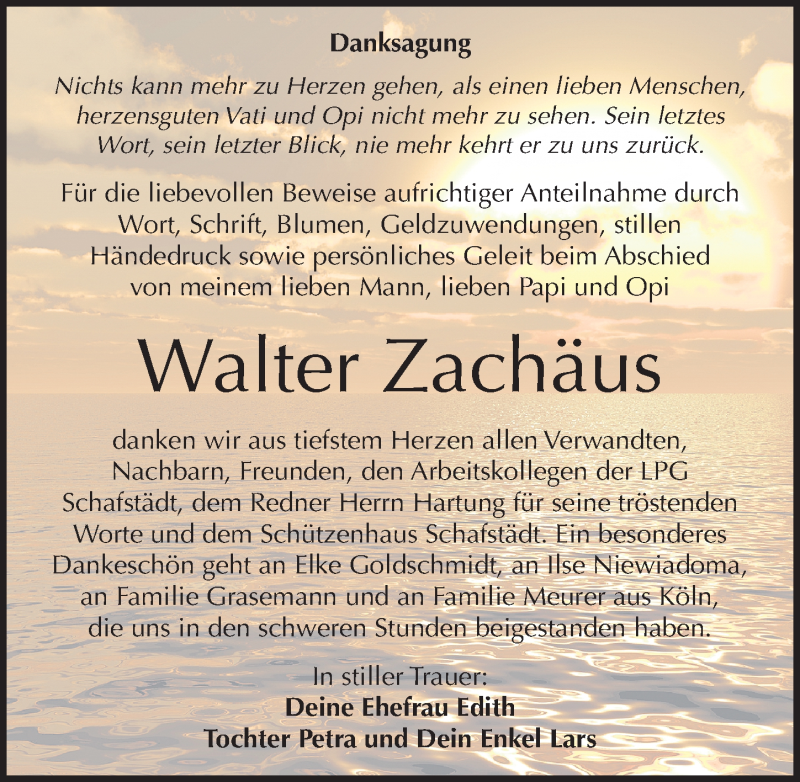 Danksagung

Nichts kann mehr zu Herzen gehen, als einen lieben Menschen, herzensguten Vati und Opi nicht mehr zu sehen. Sein letztes Wort, sein letzter Blick, nie mehr kehrt er zu uns zurück.

Für die liebevollen Beweise aufrichtiger Anteilnahme durch Wort, Schrift, Blumen, Geldzuwendungen, stillen Händedruck sowie persönliches Geleit beim Abschied von meinem lieben Mann, lieben Papi und Opi

Walter Zachäus

danken wir aus tiefstem Herzen allen Verwandten, Nachbarn, Freunden, den Arbeitskollegen der LPG Schafstädt, dem Redner Herrn Hartung für seine tröstenden Worte und dem Schützenhaus Schafstädt. Ein besonderes Dankeschön geht an Elke Goldschmidt, an Ilse Niewiadoma, an Familie Grasemann und an Familie Meurer aus Köln, die uns in den schweren Stunden beigestanden haben.

In stiller Trauer:
Deine Ehefrau Edith
Tochter Petra und Dein Enkel Lars